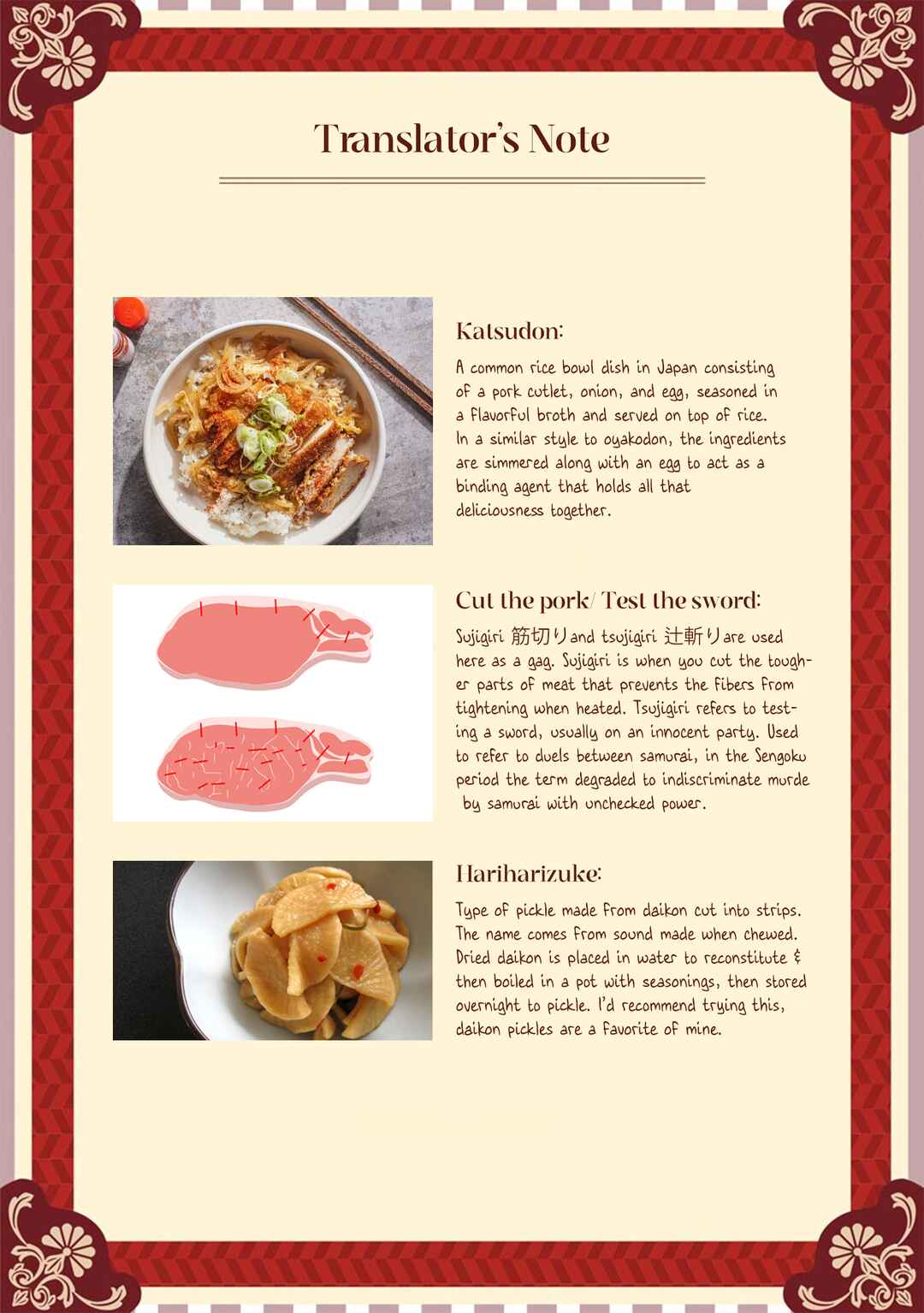 Translator's Note

Katsudon:

A common rice bowl dish in Japan consisting of a pork cutlet, onion, and egg, seasoned in a flavorful broth and served on top of rice. In a similar style to oyakodon, the ingredients are simmered along with an egg to act as a binding agent that holds all that deliciousness together.

Cut the pork/ Test the sword:

Sujigiri 筋切り and tsujigiri 辻斬り are used here as a gag. Sujigiri is when you cut the tougher parts of meat that prevents the fibers from tightening when heated. Tsujigiri refers to testing a sword, usually on an innocent party. Used to refer to duels between samurai, in the Sengoku period the term degraded to indiscriminate murde by samurai with unchecked power.

Hariharizuke:

Type of pickle made from daikon cut into strips. The name comes from sound made when chewed. Dried daikon is placed in water to reconstitute & then boiled in a pot with seasonings, then stored overnight to pickle. I'd recommend trying this, daikon pickles are a favorite of mine.